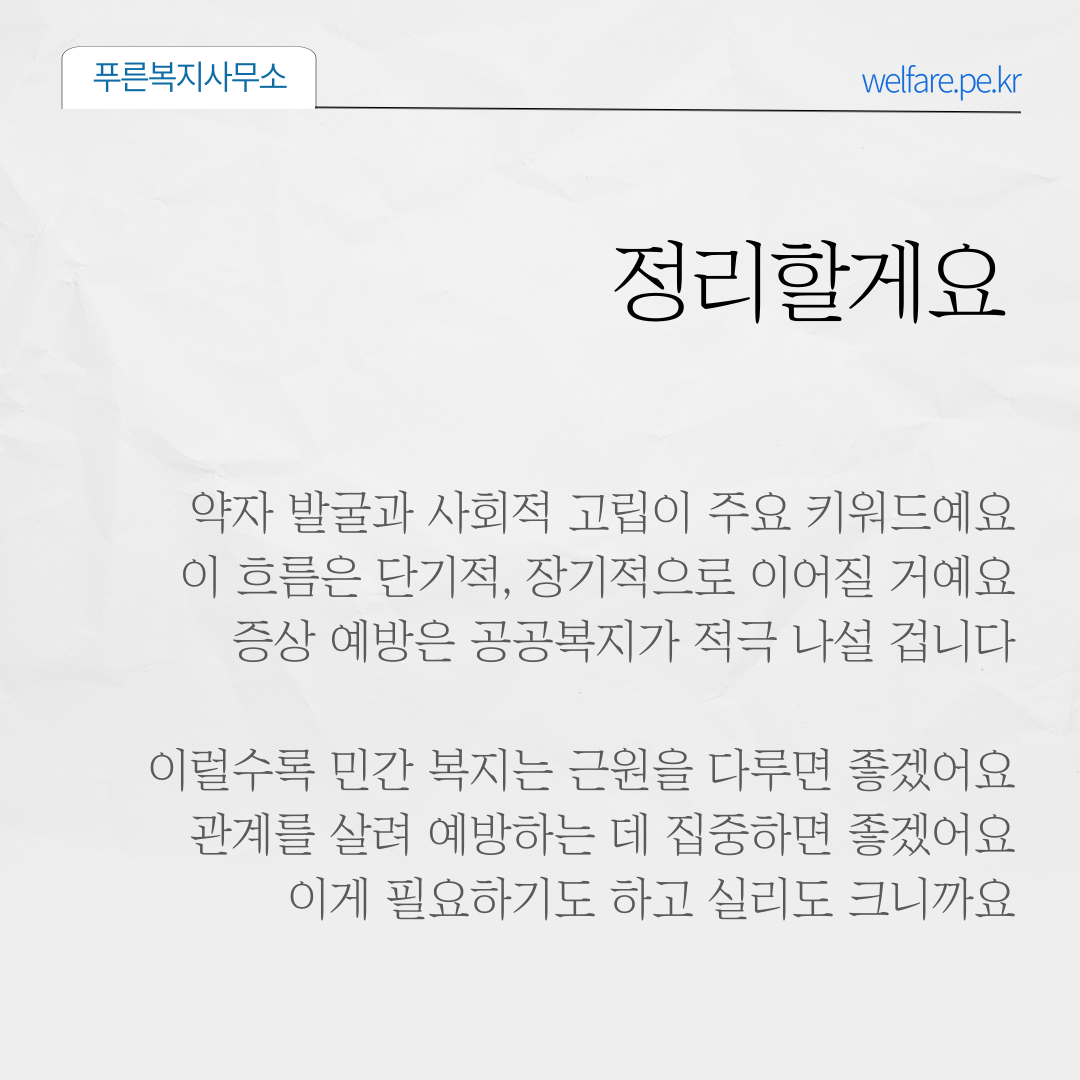 푸른복지사무소

welfare.pe.kr

정리할게요

약자 발굴과 사회적 고립이 주요 키워드예요
이 흐름은 단기적, 장기적으로 이어질 거예요
증상 예방은 공공복지가 적극 나설 겁니다

이럴수록 민간 복지는 근원을 다루면 좋겠어요
관계를 살려 예방하는 데 집중하면 좋겠어요
이게 필요하기도 하고 실리도 크니까요